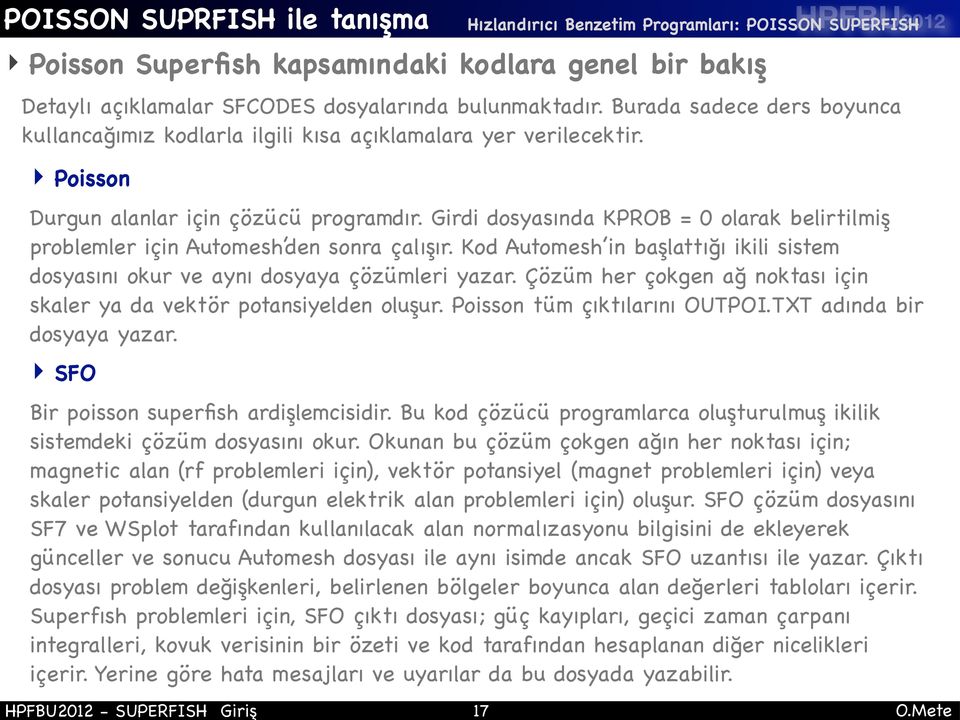 POISSON SUPRFISH ile tanışma

Hızlandırıcı Benzetim Programları: POISSON SUPERFISH

HPFBU2012

Poisson Superfish kapsamındaki kodlara genel bir bakış

Detaylı açıklamalar SFCODES dosyalarında bulunmaktadır. Burada sadece ders boyunca kullancağımız kodlarla ilgili kısa açıklamalara yer verilecektir.

Poisson

Durgun alanlar için çözücü programdır. Girdi dosyasında KPROB = 0 olarak belirtilmiş problemler için Automesh'den sonra çalışır. Kod Automesh'in başlattığı ikili sistem dosyasını okur ve aynı dosyaya çözümleri yazar. Çözüm her çokgen ağ noktası için skaler ya da vektör potansiyelden oluşur. Poisson tüm çıktılarını OUTPOI.TXT adında bir dosyaya yazar.

SFO

Bir poisson superfish ardişlemcisidir. Bu kod çözücü programlarca oluşturulmuş ikilik sistemdeki çözüm dosyasını okur. Okunan bu çözüm çokgen ağın her noktası için; magnetic alan (rf problemleri için), vektör potansiyel (magnet problemleri için) veya skaler potansiyelden (durgun elektrik alan problemleri için) oluşur. SFO çözüm dosyasını SF7 ve WSplot tarafından kullanılacak alan normalızasyonu bilgisini de ekleyerek günceller ve sonucu Automesh dosyası ile aynı isimde ancak SFO uzantısı ile yazar. Çıktı dosyası problem değişkenleri, belirlenen bölgeler boyunca alan değerleri tabloları içerir. Superfish problemleri için, SFO çıktı dosyası; güç kayıpları, geçici zaman çarpanı integralleri, kovuk verisinin bir özeti ve kod tarafından hesaplanan diğer nicelikleri içerir. Yerine göre hata mesajları ve uyarılar da bu dosyada yazabilir.

HPFBU2012 - SUPERFISH Giriş 17 O.Mete